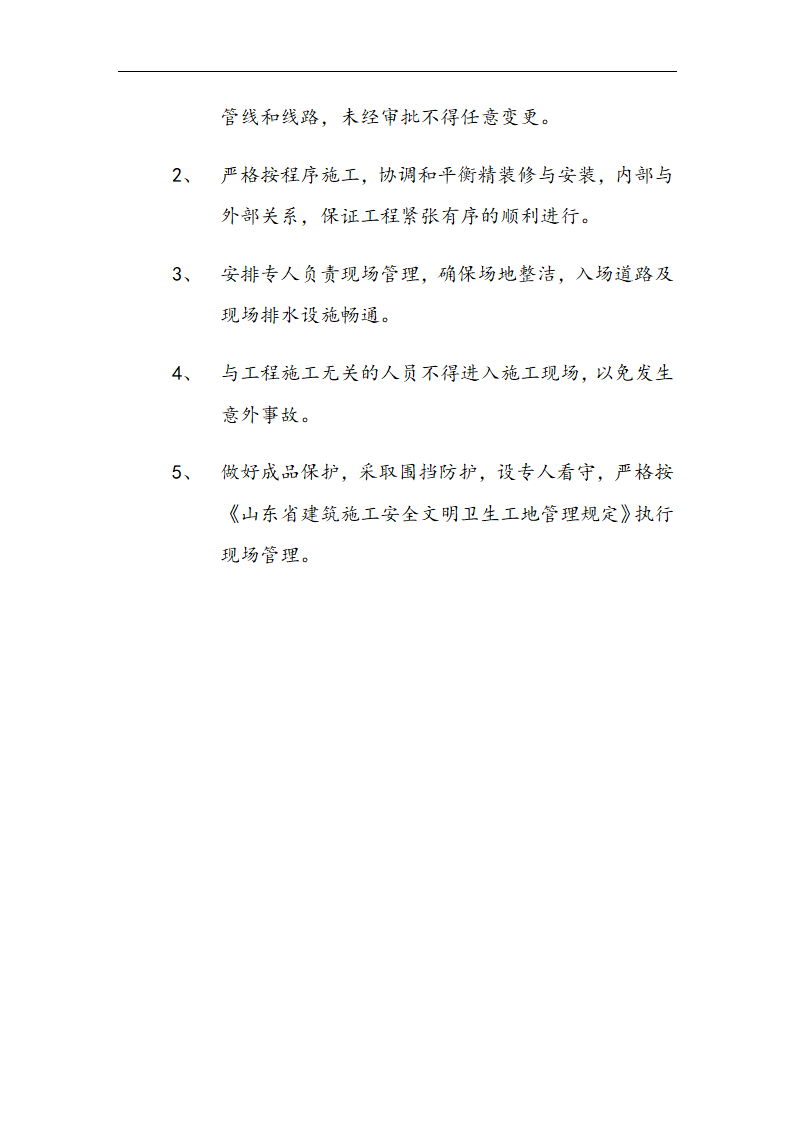 管线和线路，未经审批不得任意变更。

2、 严格按程序施工，协调和平衡精装修与安装，内部与外部关系，保证工程紧张有序的顺利进行。

3、 安排专人负责现场管理，确保场地整洁，入场道路及现场排水设施畅通。

4、 与工程施工无关的人员不得进入施工现场，以免发生意外事故。

5、 做好成品保护，采取围挡防护，设专人看守，严格按《山东省建筑施工安全文明卫生工地管理规定》执行现场管理。